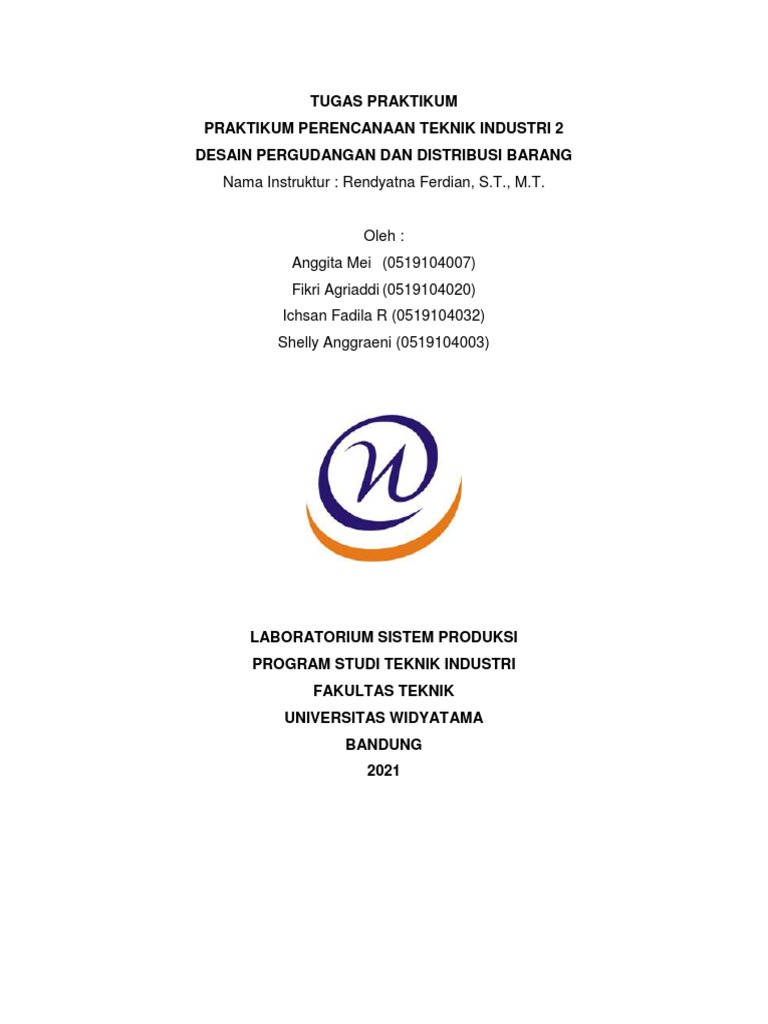 TUGAS PRAKTIKUM
PRAKTIKUM PERENCANAAN TEKNIK INDUSTRI 2
DESAIN PERGUDANGAN DAN DISTRIBUSI BARANG
Nama Instruktur : Rendyatna Ferdian, S.T., M.T.

Oleh :
Anggita Mei (0519104007)
Fikri Agriaddi (0519104020)
Ichsan Fadila R (0519104032)
Shelly Anggraeni (0519104003)

LABORATORIUM SISTEM PRODUKSI
PROGRAM STUDI TEKNIK INDUSTRI
FAKULTAS TEKNIK
UNIVERSITAS WIDYATAMA
BANDUNG
2021